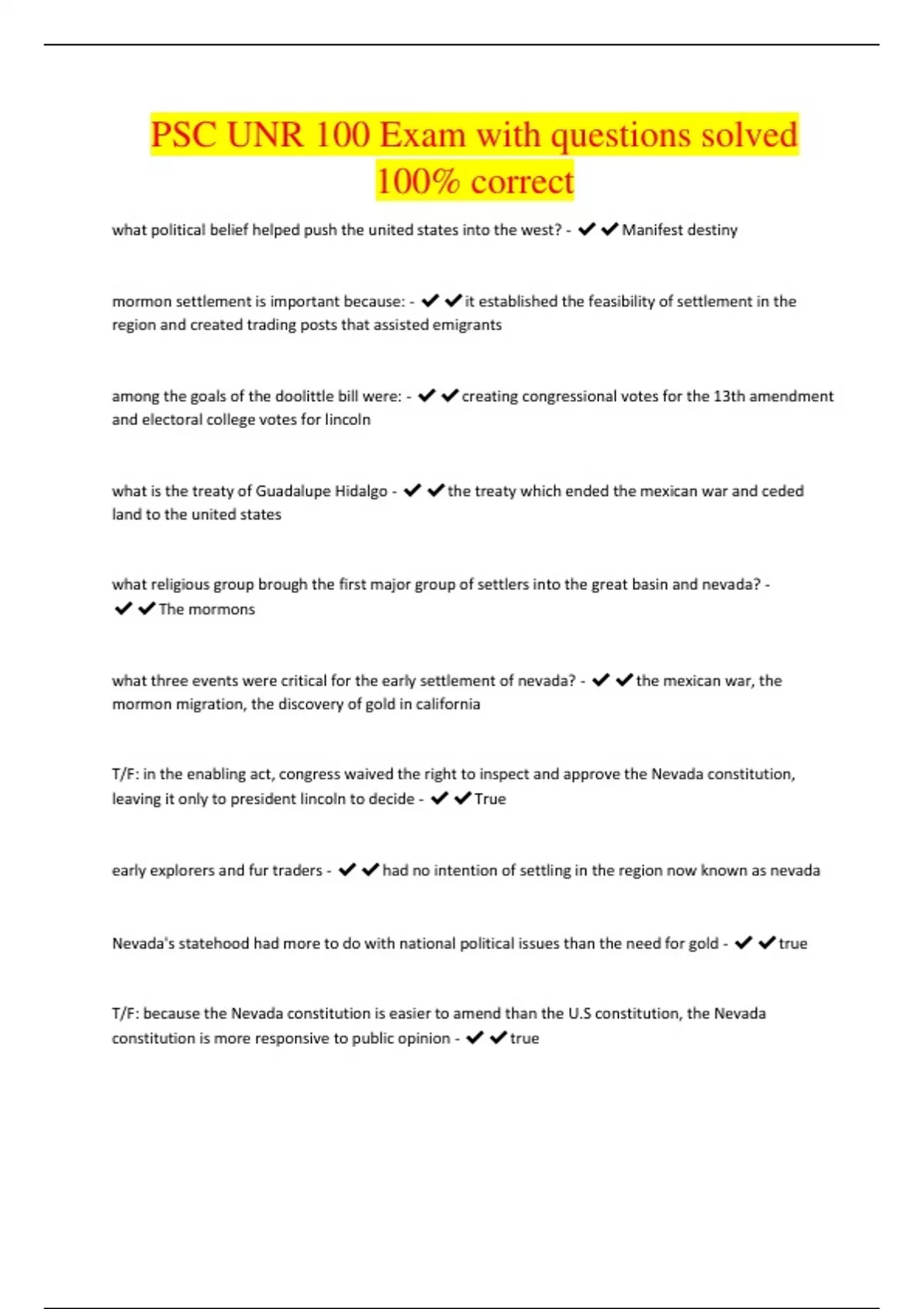 PSC UNR 100 Exam with questions solved 100% correct

what political belief helped push the united states into the west? - ✔✔Manifest destiny

mormon settlement is important because: - ✔✔it established the feasibility of settlement in the region and created trading posts that assisted emigrants

among the goals of the doolittle bill were: - ✔✔creating congressional votes for the 13th amendment and electoral college votes for lincoln

what is the treaty of Guadalupe Hidalgo - ✔✔the treaty which ended the mexican war and ceded land to the united states

what religious group brough the first major group of settlers into the great basin and nevada? - ✔✔The mormons

what three events were critical for the early settlement of nevada? - ✔✔the mexican war, the mormon migration, the discovery of gold in california

T/F: in the enabling act, congress waived the right to inspect and approve the Nevada constitution, leaving it only to president lincoln to decide - ✔✔True

early explorers and fur traders - ✔✔had no intention of settling in the region now known as nevada

Nevada's statehood had more to do with national political issues than the need for gold - ✔✔true

T/F: because the Nevada constitution is easier to amend than the U.S constitution, the Nevada constitution is more responsive to public opinion - ✔✔true